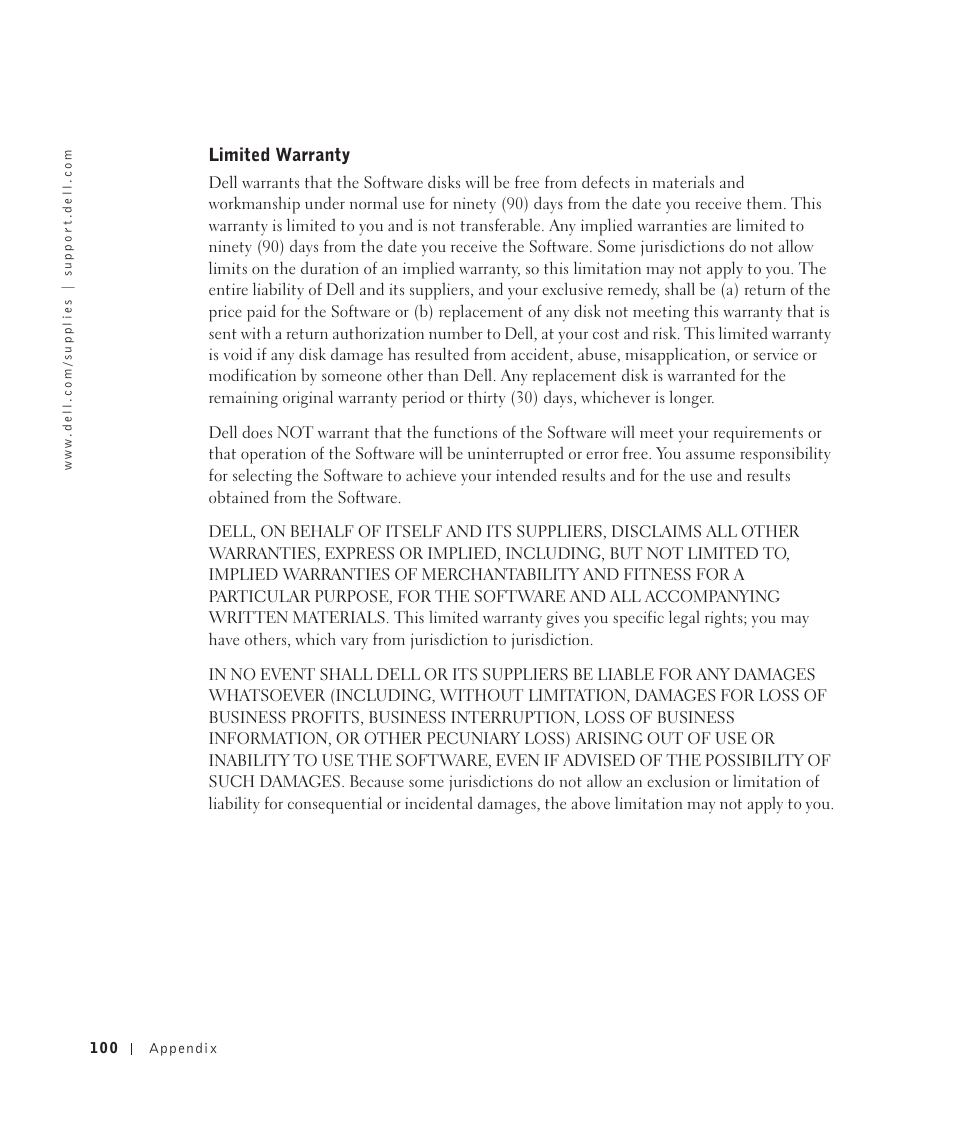 www.dell.com/supplies | support.dell.com

Limited Warranty

Dell warrants that the Software disks will be free from defects in materials and workmanship under normal use for ninety (90) days from the date you receive them. This warranty is limited to you and is not transferable. Any implied warranties are limited to ninety (90) days from the date you receive the Software. Some jurisdictions do not allow limits on the duration of an implied warranty, so this limitation may not apply to you. The entire liability of Dell and its suppliers, and your exclusive remedy, shall be (a) return of the price paid for the Software or (b) replacement of any disk not meeting this warranty that is sent with a return authorization number to Dell, at your cost and risk. This limited warranty is void if any disk damage has resulted from accident, abuse, misapplication, or service or modification by someone other than Dell. Any replacement disk is warranted for the remaining original warranty period or thirty (30) days, whichever is longer.

Dell does NOT warrant that the functions of the Software will meet your requirements or that operation of the Software will be uninterrupted or error free. You assume responsibility for selecting the Software to achieve your intended results and for the use and results obtained from the Software.

DELL, ON BEHALF OF ITSELF AND ITS SUPPLIERS, DISCLAIMS ALL OTHER WARRANTIES, EXPRESS OR IMPLIED, INCLUDING, BUT NOT LIMITED TO, IMPLIED WARRANTIES OF MERCHANTABILITY AND FITNESS FOR A PARTICULAR PURPOSE, FOR THE SOFTWARE AND ALL ACCOMPANYING WRITTEN MATERIALS. This limited warranty gives you specific legal rights; you may have others, which vary from jurisdiction to jurisdiction.

IN NO EVENT SHALL DELL OR ITS SUPPLIERS BE LIABLE FOR ANY DAMAGES WHATSOEVER (INCLUDING, WITHOUT LIMITATION, DAMAGES FOR LOSS OF BUSINESS PROFITS, BUSINESS INTERRUPTION, LOSS OF BUSINESS INFORMATION, OR OTHER PECUNIARY LOSS) ARISING OUT OF USE OR INABILITY TO USE THE SOFTWARE, EVEN IF ADVISED OF THE POSSIBILITY OF SUCH DAMAGES. Because some jurisdictions do not allow an exclusion or limitation of liability for consequential or incidental damages, the above limitation may not apply to you.

100 | Appendix